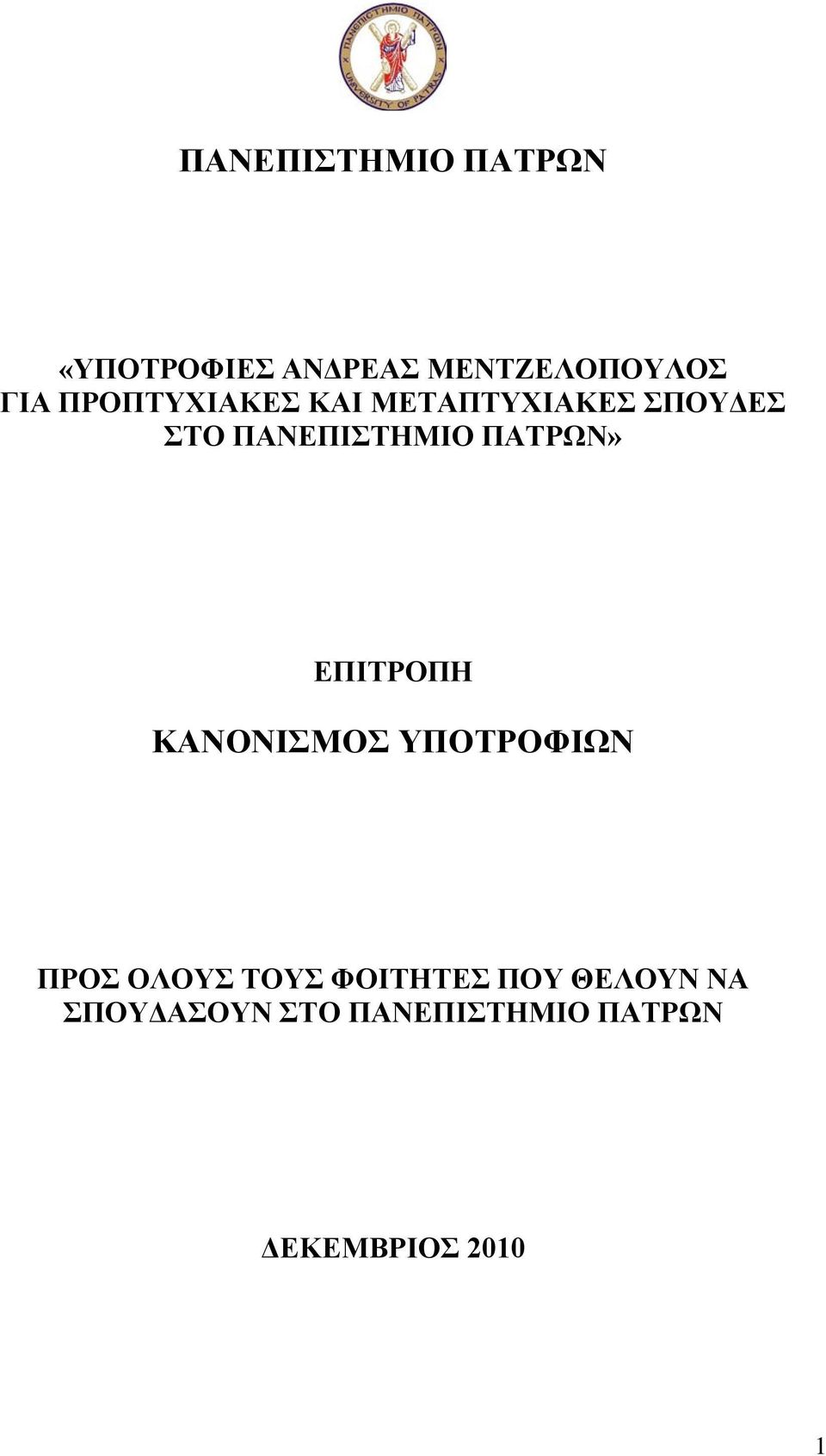 ΠΑΝΕΠΙΣΤΗΜΙΟ ΠΑΤΡΩΝ UNIVERSITY OF PATRAS

ΠΑΝΕΠΙΣΤΗΜΙΟ ΠΑΤΡΩΝ

«ΥΠΟΤΡΟΦΙΕΣ ΑΝΔΡΕΑΣ ΜΕΝΤΖΕΛΟΠΟΥΛΟΣ ΓΙΑ ΠΡΟΠΤΥΧΙΑΚΕΣ ΚΑΙ ΜΕΤΑΠΤΥΧΙΑΚΕΣ ΣΠΟΥΔΕΣ ΣΤΟ ΠΑΝΕΠΙΣΤΗΜΙΟ ΠΑΤΡΩΝ»

ΕΠΙΤΡΟΠΗ

ΚΑΝΟΝΙΣΜΟΣ ΥΠΟΤΡΟΦΙΩΝ

ΠΡΟΣ ΟΛΟΥΣ ΤΟΥΣ ΦΟΙΤΗΤΕΣ ΠΟΥ ΘΕΛΟΥΝ ΝΑ ΣΠΟΥΔΑΣΟΥΝ ΣΤΟ ΠΑΝΕΠΙΣΤΗΜΙΟ ΠΑΤΡΩΝ

ΔΕΚΕΜΒΡΙΟΣ 2010

1